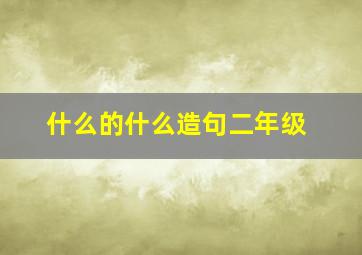 什么的什么造句二年级